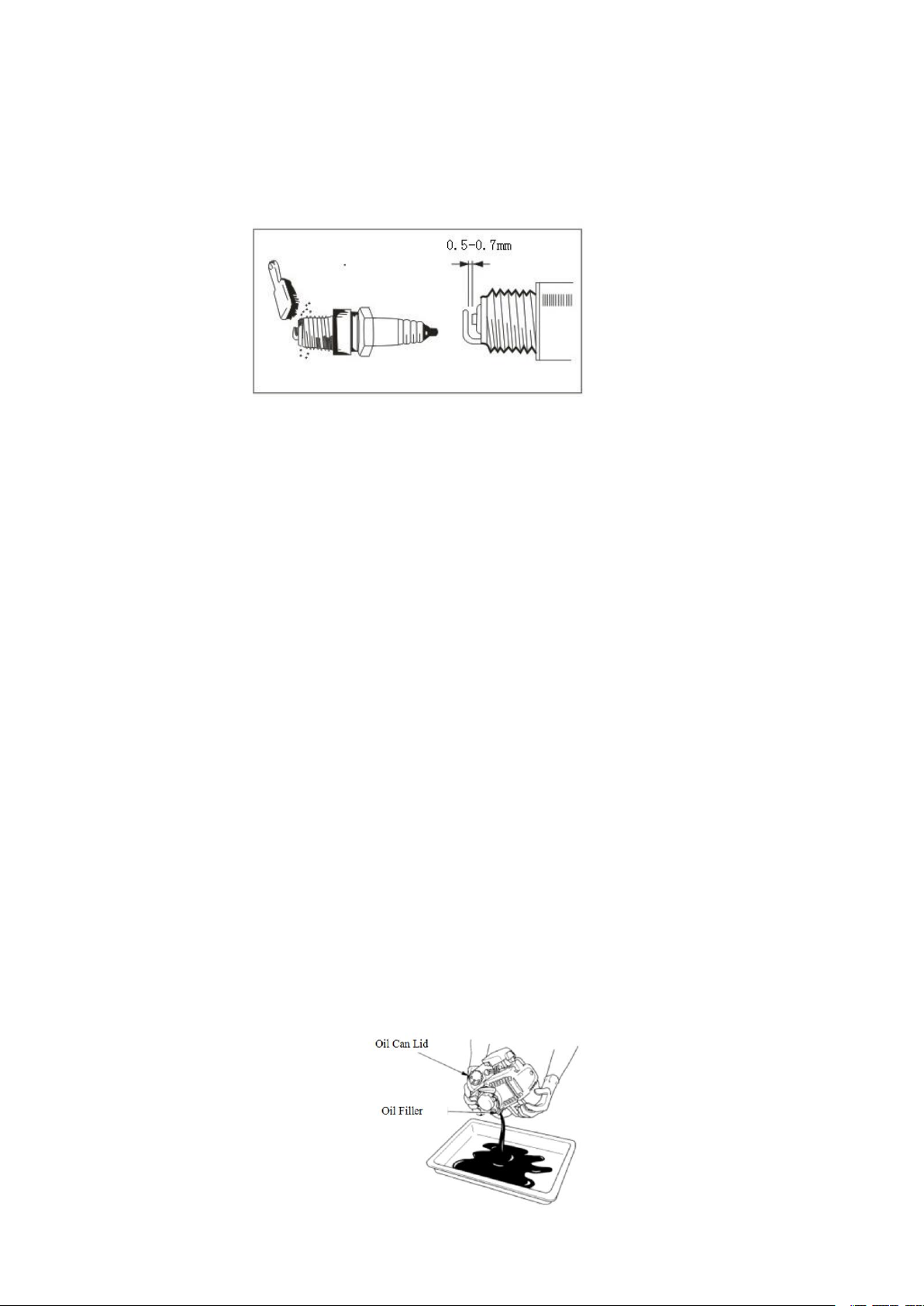 0.5-0.7mm

Oil Can Lid

Oil Filler